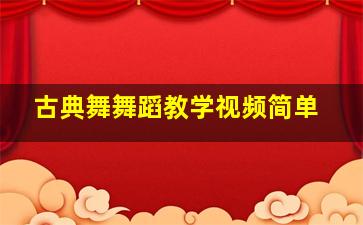 古典舞舞蹈教学视频简单